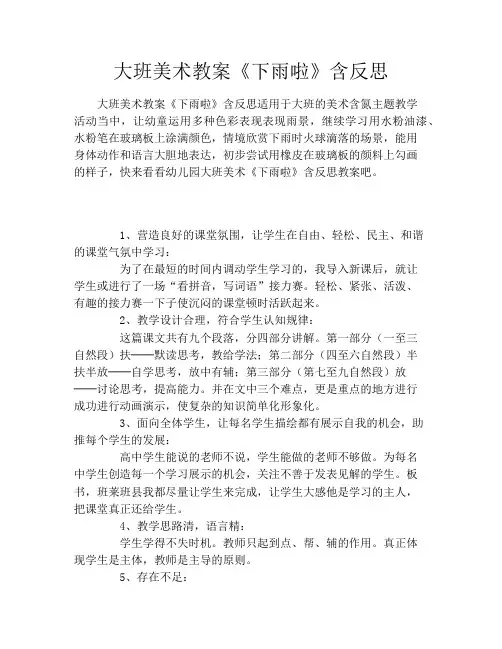 大班美术教案《下雨啦》含反思

大班美术教案《下雨啦》含反思适用于大班的美术含氮主题教学活动当中，让幼童运用多种色彩表现表现雨景，继续学习用水粉油漆、水粉笔在玻璃板上涂满颜色，情境欣赏下雨时火球滴落的场景，能用身体动作和语言大胆地表达，初步尝试用橡皮在玻璃板的颜料上勾画的样子，快来看看幼儿园大班美术《下雨啦》含反思教案吧。

1、营造良好的课堂氛围，让学生在自由、轻松、民主、和谐的课堂气氛中学习：

为了在最短的时间内调动学生学习的，我导入新课后，就让学生或进行了一场“看拼音，写词语”接力赛。轻松、紧张、活泼、有趣的接力赛一下子使沉闷的课堂顿时活跃起来。

2、教学设计合理，符合学生认知规律：

这篇课文共有九个段落，分四部分讲解。第一部分（一至三自然段）扶——默读思考，教给学法；第二部分（四至六自然段）半扶半放——自学思考，放中有辅；第三部分（第七至九自然段）放——讨论思考，提高能力。并在文中三个难点，更是重点的地方进行成功进行动画演示，使复杂的知识简单化形象化。

3、面向全体学生，让每名学生描绘都有展示自我的机会，助推每个学生的发展：

高中学生能说的老师不说，学生能做的老师不够做。为每名中学生创造每一个学习展示的机会，关注不善于发表见解的学生。板书，班莱班县我都尽量让学生来完成，让学生大感他是学习的主人，把课堂真正还给学生。

4、教学思路清，语言精：

学生学得不失时机。教师只起到点、帮、辅的作用。真正体现学生是主体，教师是主导的原则。

5、存在不足：